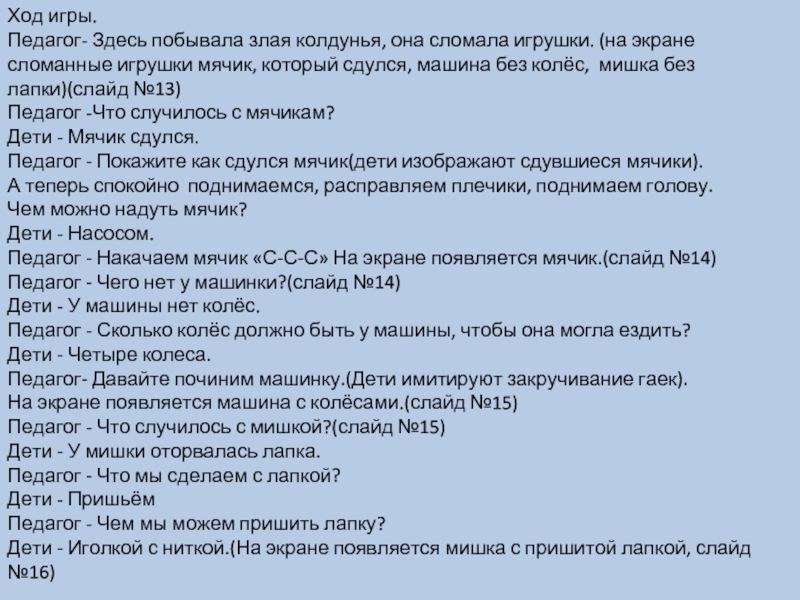 Ход игры.
Педагог- Здесь побывала злая колдунья, она сломала игрушки. (на экране сломанные игрушки мячик, который сдулся, машина без колёс, мишка без лапки)(слайд №13)
Педагог -Что случилось с мячикам?
Дети - Мячик сдулся.
Педагог - Покажите как сдулся мячик(дети изображают сдувшиеся мячики). А теперь спокойно поднимаемся, расправляем плечики, поднимаем голову. Чем можно надуть мячик?
Дети - Насосом.
Педагог - Накачаем мячик «С-С-С» На экране появляется мячик.(слайд №14)
Педагог - Чего нет у машинки?(слайд №14)
Дети - У машины нет колёс.
Педагог - Сколько колёс должно быть у машины, чтобы она могла ездить?
Дети - Четыре колеса.
Педагог- Давайте починим машинку.(Дети имитируют закручивание гаек). На экране появляется машина с колёсами.(слайд №15)
Педагог - Что случилось с мишкой?(слайд №15)
Дети - У мишки оторвалась лапка.
Педагог - Что мы сделаем с лапкой?
Дети - Пришьём
Педагог - Чем мы можем пришить лапку?
Дети - Иголкой с ниткой.(На экране появляется мишка с пришитой лапкой, слайд №16)